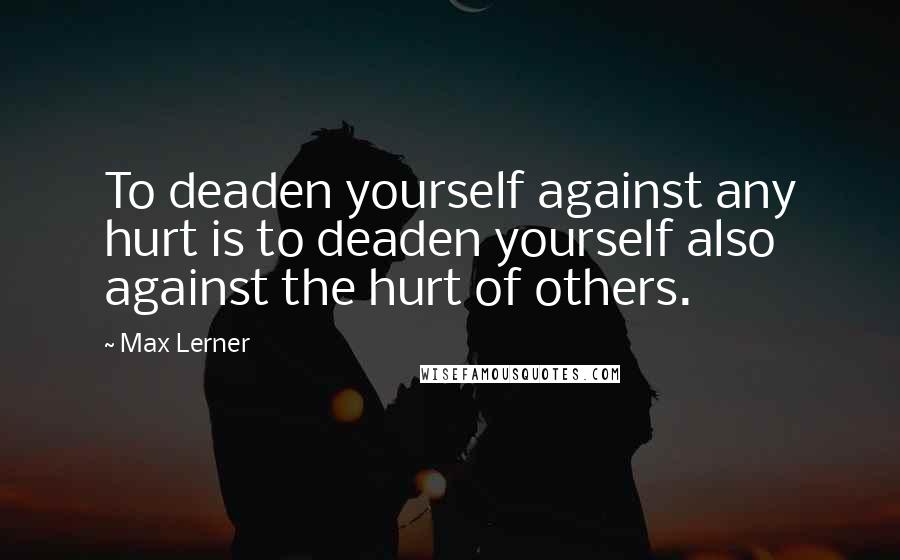 To deaden yourself against any hurt is to deaden yourself also against the hurt of others.

~ Max Lerner

WISEFAMOUSQUOTES.COM